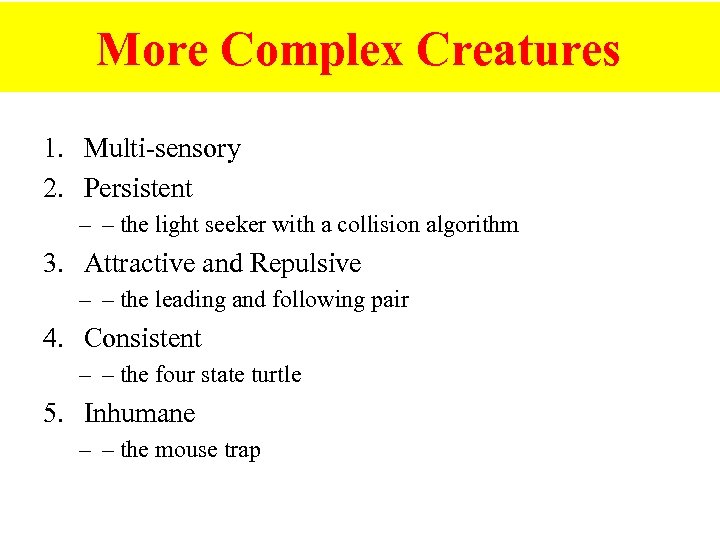 More Complex Creatures

1. Multi-sensory
2. Persistent
– – the light seeker with a collision algorithm
3. Attractive and Repulsive
– – the leading and following pair
4. Consistent
– – the four state turtle
5. Inhumane
– – the mouse trap